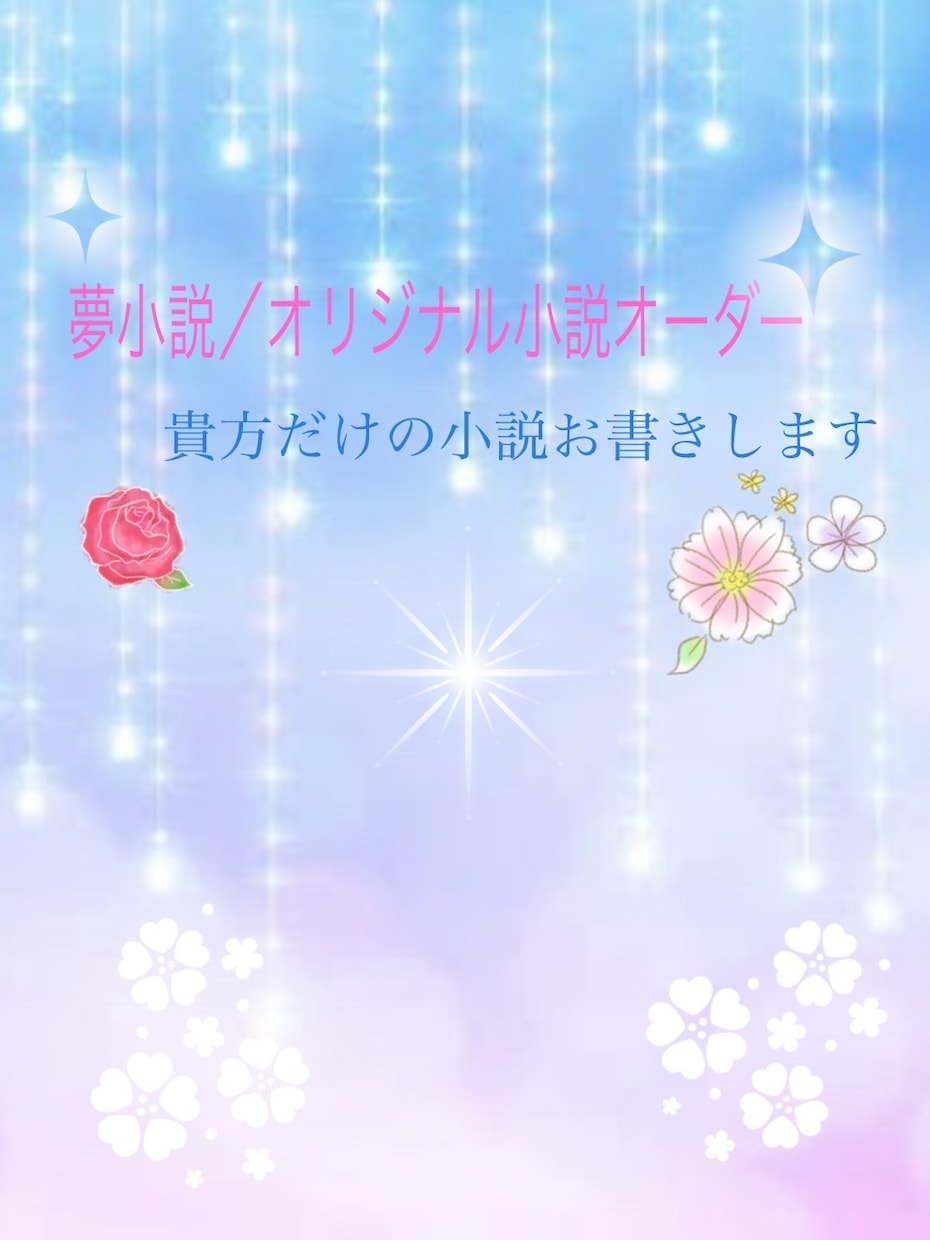 夢小説/オリジナル小説オーダー

貴方だけの小説お書きします